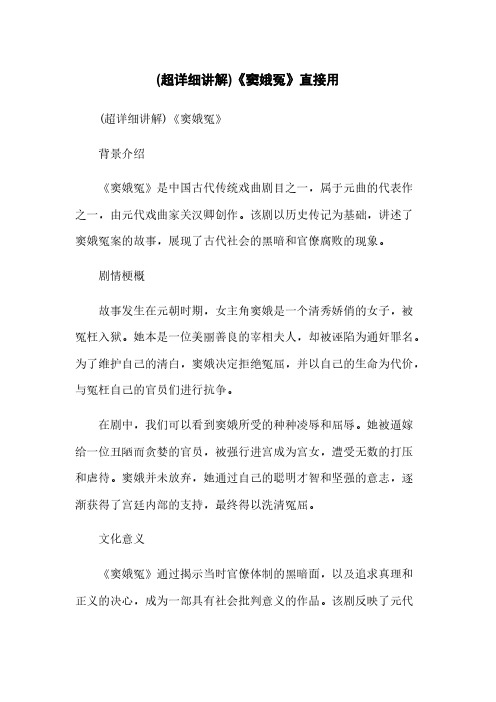 (超详细讲解)《窦娥冤》直接用

(超详细讲解)《窦娥冤》

背景介绍

《窦娥冤》是中国古代传统戏曲剧目之一，属于元曲的代表作之一，由元代戏曲家关汉卿创作。该剧以历史传记为基础，讲述了窦娥冤案的故事，展现了古代社会的黑暗和官僚腐败的现象。

剧情梗概

故事发生在元朝时期，女主角窦娥是一个清秀娇俏的女子，被冤枉入狱。她本是一位美丽善良的宰相夫人，却被诬陷为通奸罪名。为了维护自己的清白，窦娥决定拒绝冤屈，并以自己的生命为代价，与冤枉自己的官员们进行抗争。

在剧中，我们可以看到窦娥所受的种种凌辱和屈辱。她被逼嫁给一位丑陋而贪婪的官员，被强行进宫成为宫女，遭受无数的打压和虐待。窦娥并未放弃，她通过自己的聪明才智和坚强的意志，逐渐获得了宫廷内部的支持，最终得以洗清冤屈。

文化意义

《窦娥冤》通过揭示当时官僚体制的黑暗面，以及追求真理和正义的决心，成为一部具有社会批判意义的作品。该剧反映了元代